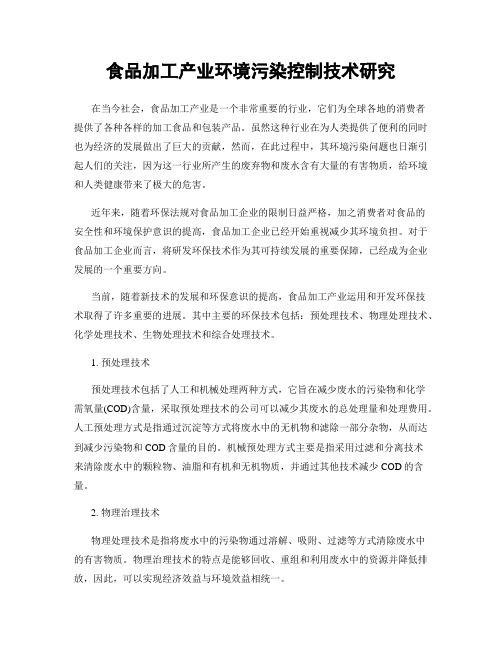 食品加工产业环境污染控制技术研究

在当今社会，食品加工产业是一个非常重要的行业，它们为全球各地的消费者提供了各种各样的加工食品和包装产品。虽然这种行业在为人类提供了便利的同时也为经济的发展做出了巨大的贡献，然而，在此过程中，其环境污染问题也日渐引起人们的关注，因为这一行业所产生的废弃物和废水含有大量的有害物质，给环境和人类健康带来了极大的危害。

近年来，随着环保法规对食品加工企业的限制日益严格，加之消费者对食品的安全性和环境保护意识的提高，食品加工企业已经开始重视减少其环境负担。对于食品加工企业而言，将研发环保技术作为其可持续发展的重要保障，已经成为企业发展的一个重要方向。

当前，随着新技术的发展和环保意识的提高，食品加工产业运用和开发环保技术取得了许多重要的进展。其中主要的环保技术包括：预处理技术、物理处理技术、化学处理技术、生物处理技术和综合处理技术。

1. 预处理技术

预处理技术包括了人工和机械处理两种方式，它旨在减少废水的污染物和化学需氧量(COD)含量，采取预处理技术的公司可以减少其废水的总处理量和处理费用。人工预处理方式是指通过沉淀等方式将废水中的无机物和滤除一部分杂物，从而达到减少污染物和 COD 含量的目的。机械预处理方式主要是指采用过滤和分离技术来清除废水中的颗粒物、油脂和有机和无机物质，并通过其他技术减少 COD 的含量。

2. 物理治理技术

物理处理技术是指将废水中的污染物通过溶解、吸附、过滤等方式清除废水中的有害物质。物理治理技术的特点是能够回收、重组和利用废水中的资源并降低排放，因此，可以实现经济效益与环境效益相统一。